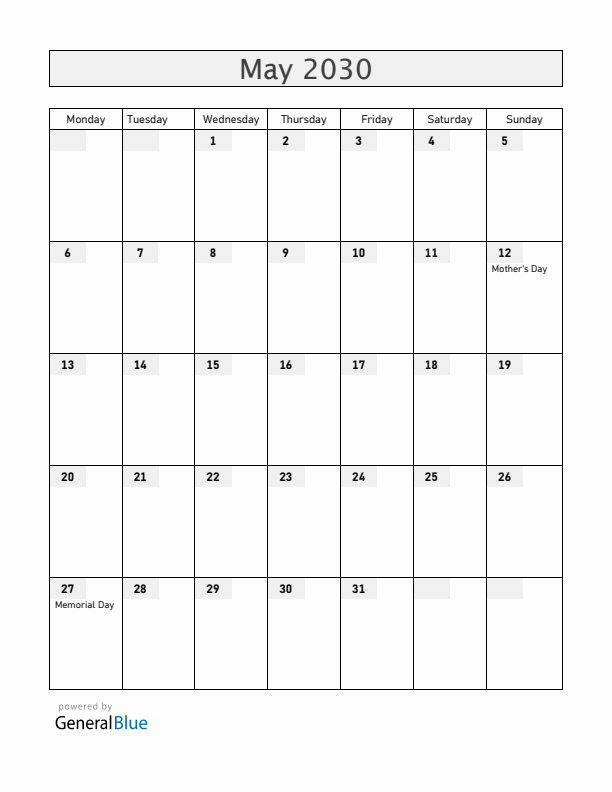 May 2030

| Monday | Tuesday | Wednesday | Thursday | Friday | Saturday | Sunday |
|---|---|---|---|---|---|---|
| | | 1 | 2 | 3 | 4 | 5 |
| 6 | 7 | 8 | 9 | 10 | 11 | 12 Mother's Day |
| 13 | 14 | 15 | 16 | 17 | 18 | 19 |
| 20 | 21 | 22 | 23 | 24 | 25 | 26 |
| 27 Memorial Day | 28 | 29 | 30 | 31 | | |

powered by
GeneralBlue